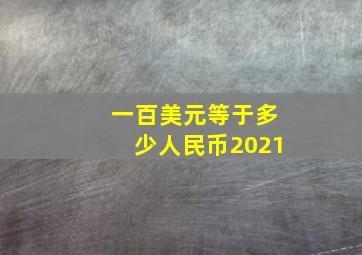 一百美元等于多少人民币2021